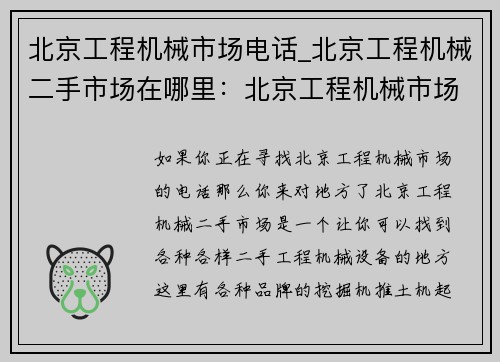 北京工程机械市场电话_北京工程机械二手市场在哪里：北京工程机械市场

如果你正在寻找北京工程机械市场的电话那么你来对地方了北京工程机械二手市场是一个让你可以找到各种各样二手工程机械设备的地方这里有各种品牌的挖掘机推土机起